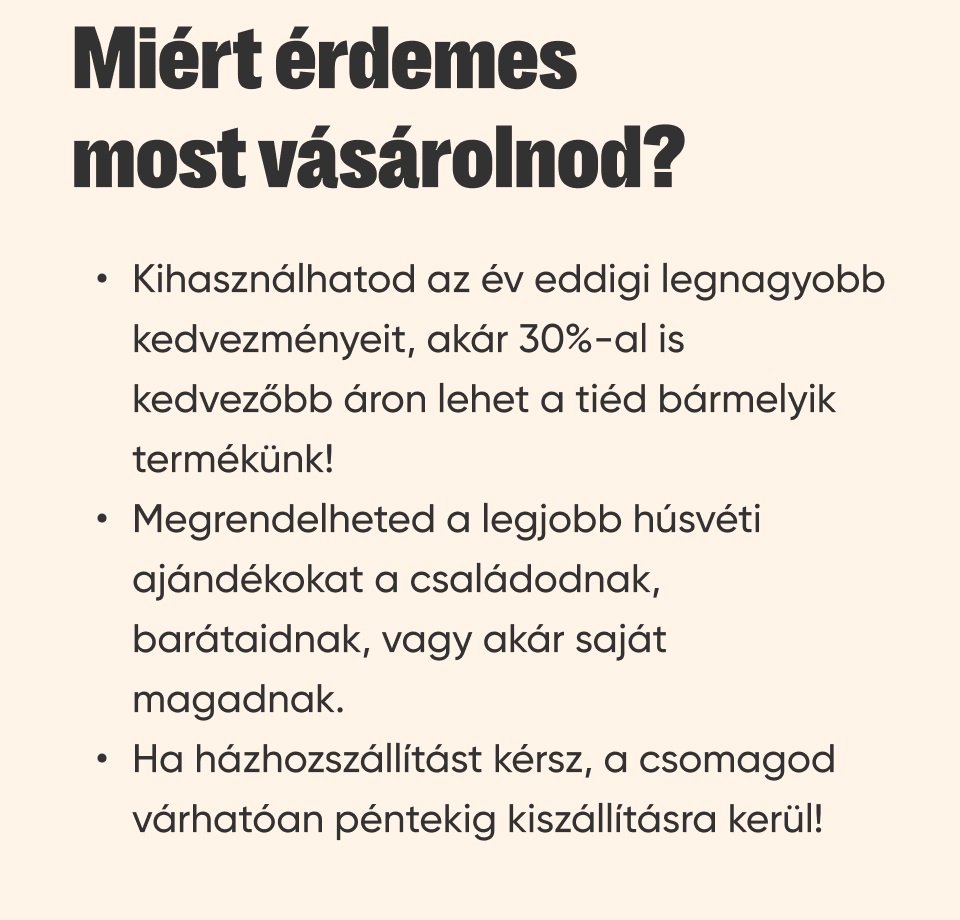 Miért érdemes most vásárolnod?

• Kihasználhatod az év eddigi legnagyobb kedvezményeit, akár 30%-al is kedvezőbb áron lehet a tiéd bármelyik termékünk!
• Megrendelheted a legjobb húsvéti ajándékokat a családodnak, barátaidnak, vagy akár saját magadnak.
• Ha házhozszállítást kérsz, a csomagod várhatóan péntekig kiszállításra kerül!